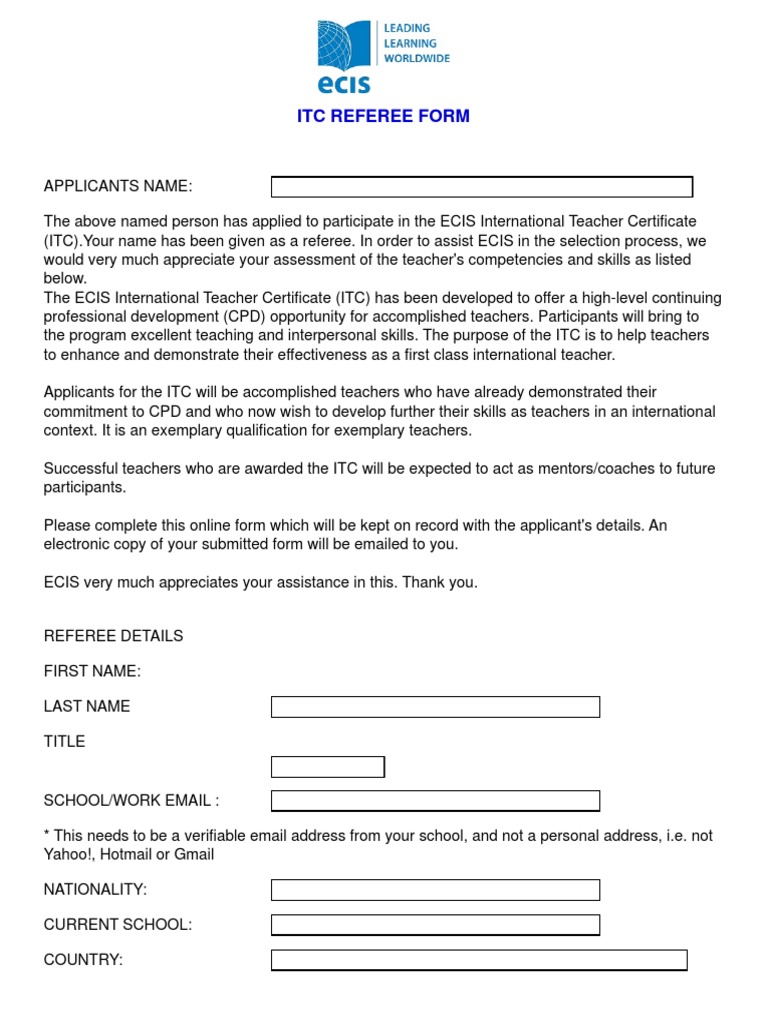 ecis
LEADING LEARNING WORLDWIDE

ITC REFEREE FORM

APPLICANTS NAME:

The above named person has applied to participate in the ECIS International Teacher Certificate (ITC).Your name has been given as a referee. In order to assist ECIS in the selection process, we would very much appreciate your assessment of the teacher's competencies and skills as listed below.
The ECIS International Teacher Certificate (ITC) has been developed to offer a high-level continuing professional development (CPD) opportunity for accomplished teachers. Participants will bring to the program excellent teaching and interpersonal skills. The purpose of the ITC is to help teachers to enhance and demonstrate their effectiveness as a first class international teacher.

Applicants for the ITC will be accomplished teachers who have already demonstrated their commitment to CPD and who now wish to develop further their skills as teachers in an international context. It is an exemplary qualification for exemplary teachers.

Successful teachers who are awarded the ITC will be expected to act as mentors/coaches to future participants.

Please complete this online form which will be kept on record with the applicant's details. An electronic copy of your submitted form will be emailed to you.

ECIS very much appreciates your assistance in this. Thank you.

REFEREE DETAILS

FIRST NAME:

LAST NAME

TITLE

SCHOOL/WORK EMAIL :

* This needs to be a verifiable email address from your school, and not a personal address, i.e. not Yahoo!, Hotmail or Gmail

NATIONALITY:

CURRENT SCHOOL:

COUNTRY: